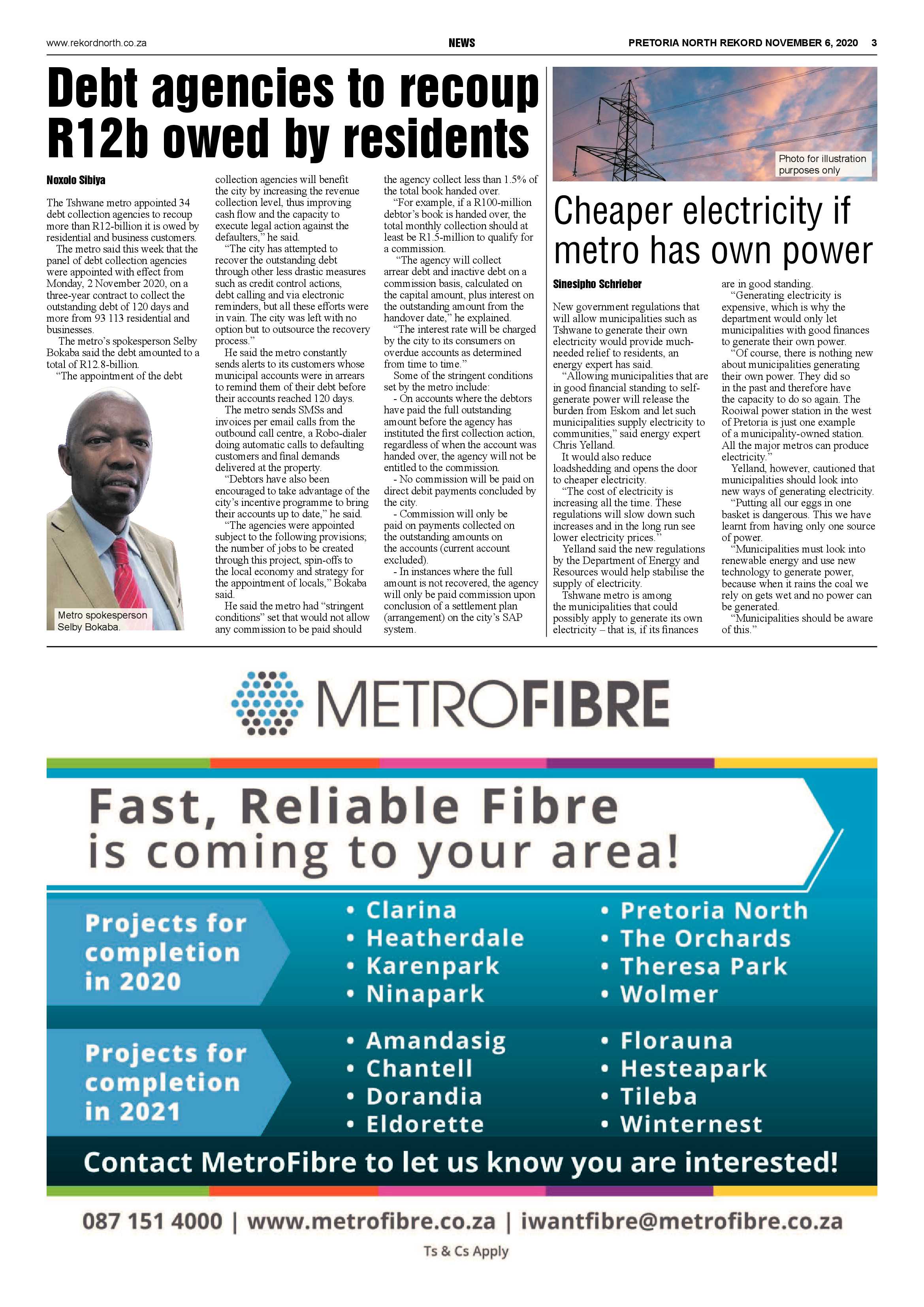 www.rekordnorth.co.za NEWS PRETORIA NORTH REKORD NOVEMBER 6, 2020 3

Debt agencies to recoup R12b owed by residents

Noxolo Sibiya

The Tshwane metro appointed 34 debt collection agencies to recoup more than R12-billion it is owed by residential and business customers.

The metro said this week that the panel of debt collection agencies were appointed with effect from Monday, 2 November 2020, on a three-year contract to collect the outstanding debt of 120 days and more from 93 113 residential and businesses.

The metro's spokesperson Selby Bokaba said the debt amounted to a total of R12.8-billion.

"The appointment of the debt collection agencies will benefit the city by increasing the revenue collection level, thus improving cash flow and the capacity to execute legal action against the defaulters," he said.

"The city has attempted to recover the outstanding debt through other less drastic measures such as credit control actions, debt calling and via electronic reminders, but all these efforts were in vain. The city was left with no option but to outsource the recovery process."

He said the metro constantly sends alerts to its customers whose municipal accounts were in arrears to remind them of their debt before their accounts reached 120 days.

The metro sends SMSs and invoices per email calls from the outbound call centre, a Robo-dialer doing automatic calls to defaulting customers and final demands delivered at the property.

"Debtors have also been encouraged to take advantage of the city's incentive programme to bring their accounts up to date," he said.

"The agencies were appointed subject to the following provisions; the number of jobs to be created through this project, spin-offs to the local economy and strategy for the appointment of locals," Bokaba said.

He said the metro had "stringent conditions" set that would not allow any commission to be paid should the agency collect less than 1.5% of the total book handed over.

"For example, if a R100-million debtor's book is handed over, the total monthly collection should at least be R1.5-million to qualify for a commission.

"The agency will collect arrear debt and inactive debt on a commission basis, calculated on the capital amount, plus interest on the outstanding amount from the handover date," he explained.

"The interest rate will be charged by the city to its consumers on overdue accounts as determined from time to time."

Some of the stringent conditions set by the metro include:

- On accounts where the debtors have paid the full outstanding amount before the agency has instituted the first collection action, regardless of when the account was handed over, the agency will not be entitled to the commission.

- No commission will be paid on direct debit payments concluded by the city.

- Commission will only be paid on payments collected on the outstanding amounts on the accounts (current account excluded).

- In instances where the full amount is not recovered, the agency will only be paid commission upon conclusion of a settlement plan (arrangement) on the city's SAP system.

Metro spokesperson Selby Bokaba.

Photo for illustration purposes only

Cheaper electricity if metro has own power

Sinesipho Schrieber

New government regulations that will allow municipalities such as Tshwane to generate their own electricity would provide much-needed relief to residents, an energy expert has said.

"Allowing municipalities that are in good financial standing to self-generate power will release the burden from Eskom and let such municipalities supply electricity to communities," said energy expert Chris Yelland.

It would also reduce loadshedding and opens the door to cheaper electricity.

"The cost of electricity is increasing all the time. These regulations will slow down such increases and in the long run see lower electricity prices."

Yelland said the new regulations by the Department of Energy and Resources would help stabilise the supply of electricity.

Tshwane metro is among the municipalities that could possibly apply to generate its own electricity – that is, if its finances are in good standing.

"Generating electricity is expensive, which is why the department would only let municipalities with good finances to generate their own power.

"Of course, there is nothing new about municipalities generating their own power. They did so in the past and therefore have the capacity to do so again. The Rooiwal power station in the west of Pretoria is just one example of a municipality-owned station. All the major metros can produce electricity."

Yelland, however, cautioned that municipalities should look into new ways of generating electricity.

"Putting all our eggs in one basket is dangerous. This we have learnt from having only one source of power.

"Municipalities must look into renewable energy and use new technology to generate power, because when it rains the coal we rely on gets wet and no power can be generated.

"Municipalities should be aware of this."

METROFIBRE

Fast, Reliable Fibre is coming to your area!

Projects for completion in 2020

• Clarina
• Heatherdale
• Karenpark
• Ninapark

• Pretoria North
• The Orchards
• Theresa Park
• Wolmer

Projects for completion in 2021

• Amandasig
• Chantell
• Dorandia
• Eldorette

• Florauna
• Hesteapark
• Tileba
• Winternest

Contact MetroFibre to let us know you are interested!

087 151 4000 | www.metrofibre.co.za | iwantfibre@metrofibre.co.za

Ts & Cs Apply